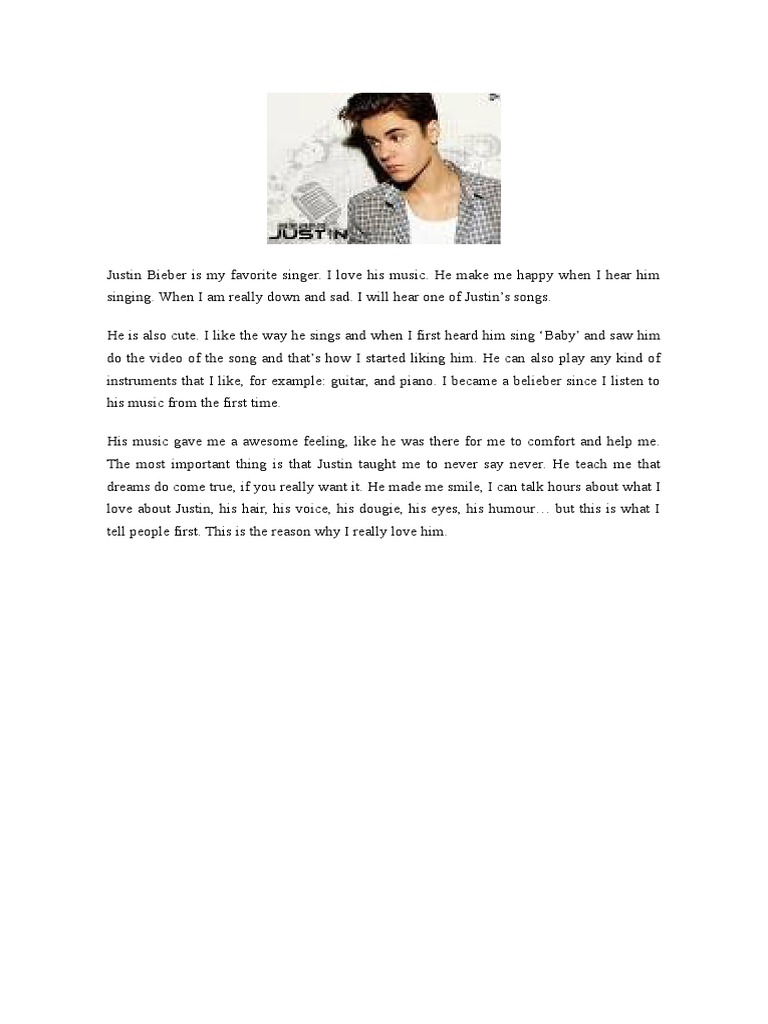 JUSTIN

Justin Bieber is my favorite singer. I love his music. He make me happy when I hear him singing. When I am really down and sad. I will hear one of Justin's songs.

He is also cute. I like the way he sings and when I first heard him sing 'Baby' and saw him do the video of the song and that's how I started liking him. He can also play any kind of instruments that I like, for example: guitar, and piano. I became a belieber since I listen to his music from the first time.

His music gave me a awesome feeling, like he was there for me to comfort and help me. The most important thing is that Justin taught me to never say never. He teach me that dreams do come true, if you really want it. He made me smile, I can talk hours about what I love about Justin, his hair, his voice, his dougie, his eyes, his humour… but this is what I tell people first. This is the reason why I really love him.